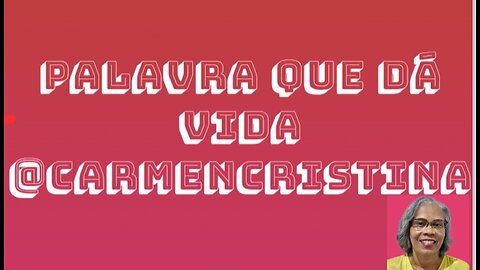 PALAVRA QUE DÁ VIDA
@CARMENCRISTINA